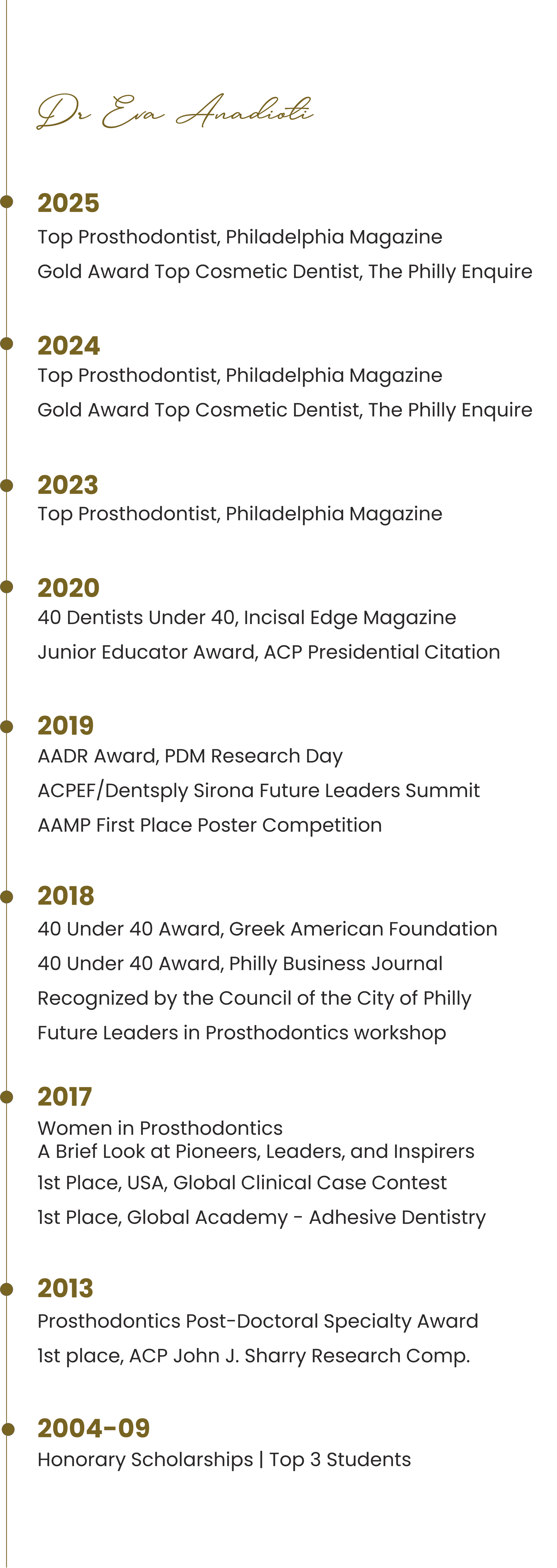 Dr Eva Anadioti

2025
Top Prosthodontist, Philadelphia Magazine
Gold Award Top Cosmetic Dentist, The Philly Enquire

2024
Top Prosthodontist, Philadelphia Magazine
Gold Award Top Cosmetic Dentist, The Philly Enquire

2023
Top Prosthodontist, Philadelphia Magazine

2020
40 Dentists Under 40, Incisal Edge Magazine
Junior Educator Award, ACP Presidential Citation

2019
AADR Award, PDM Research Day
ACPEF/Dentsply Sirona Future Leaders Summit
AAMP First Place Poster Competition

2018
40 Under 40 Award, Greek American Foundation
40 Under 40 Award, Philly Business Journal
Recognized by the Council of the City of Philly
Future Leaders in Prosthodontics workshop

2017
Women in Prosthodontics
A Brief Look at Pioneers, Leaders, and Inspirers
1st Place, USA, Global Clinical Case Contest
1st Place, Global Academy - Adhesive Dentistry

2013
Prosthodontics Post-Doctoral Specialty Award
1st place, ACP John J. Sharry Research Comp.

2004-09
Honorary Scholarships | Top 3 Students